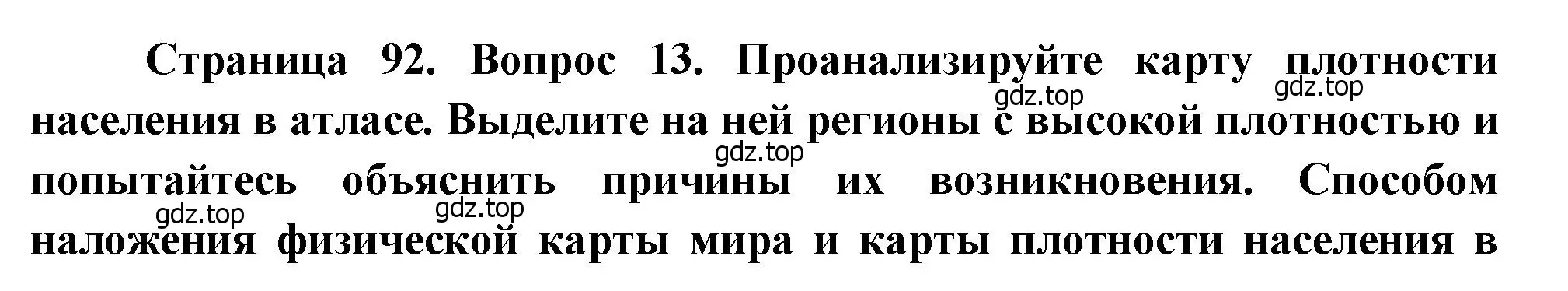 Страница 92. Вопрос 13. Проанализируйте карту плотности населения в атласе. Выделите на ней регионы с высокой плотностью и попытайтесь объяснить причины их возникновения. Способом наложения физической карты мира и карты плотности населения в

gdz.top gdz.top gdz.top gdz.top gdz.top